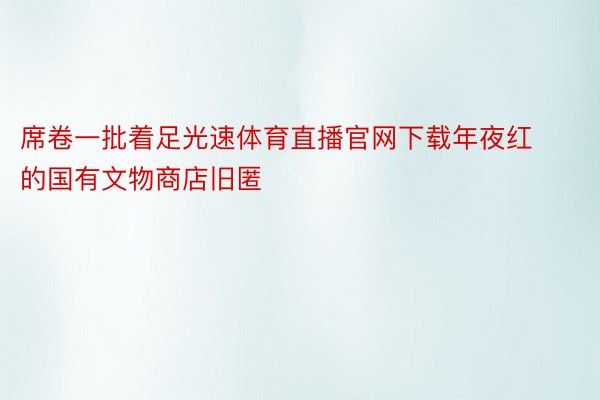 席卷一批着足光速体育直播官网下载年夜红的国有文物商店旧匿